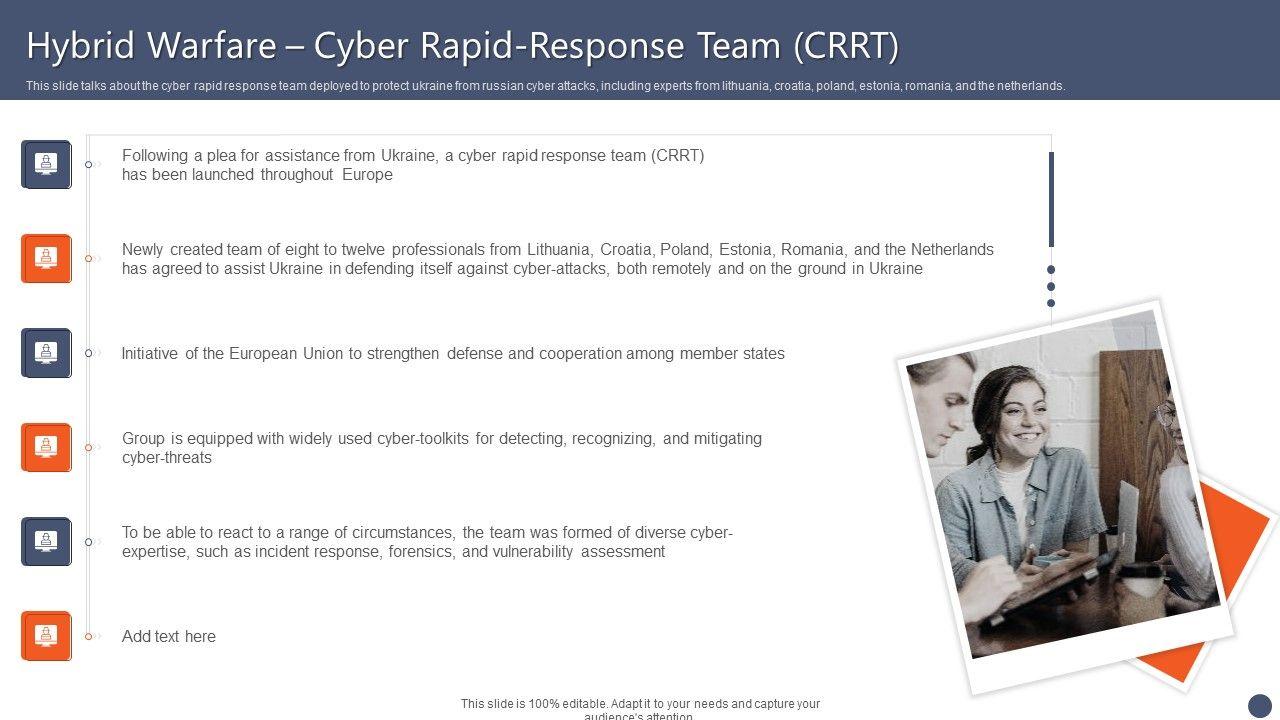 Hybrid Warfare – Cyber Rapid-Response Team (CRRT)

This slide talks about the cyber rapid response team deployed to protect ukraine from russian cyber attacks, including experts from lithuania, croatia, poland, estonia, romania, and the netherlands.

Following a plea for assistance from Ukraine, a cyber rapid response team (CRRT) has been launched throughout Europe

Newly created team of eight to twelve professionals from Lithuania, Croatia, Poland, Estonia, Romania, and the Netherlands has agreed to assist Ukraine in defending itself against cyber-attacks, both remotely and on the ground in Ukraine

Initiative of the European Union to strengthen defense and cooperation among member states

Group is equipped with widely used cyber-toolkits for detecting, recognizing, and mitigating cyber-threats

To be able to react to a range of circumstances, the team was formed of diverse cyber-expertise, such as incident response, forensics, and vulnerability assessment

Add text here

This slide is 100% editable. Adapt it to your needs and capture your audience's attention.